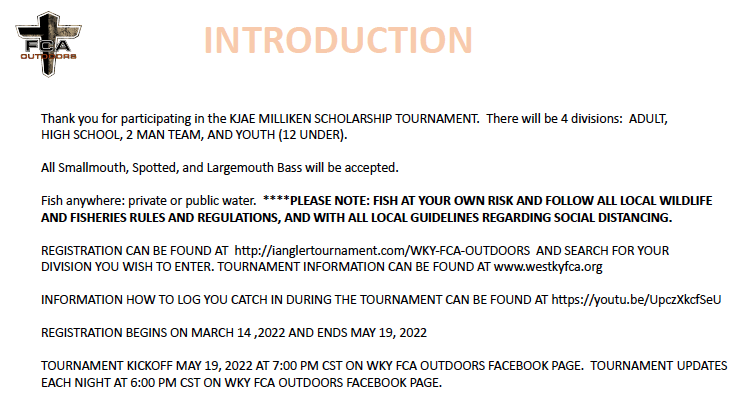 FCA
OUTDOORS

INTRODUCTION

Thank you for participating in the KJAE MILLIKEN SCHOLARSHIP TOURNAMENT. There will be 4 divisions: ADULT, HIGH SCHOOL, 2 MAN TEAM, AND YOUTH (12 UNDER).

All Smallmouth, Spotted, and Largemouth Bass will be accepted.

Fish anywhere: private or public water. ****PLEASE NOTE: FISH AT YOUR OWN RISK AND FOLLOW ALL LOCAL WILDLIFE AND FISHERIES RULES AND REGULATIONS, AND WITH ALL LOCAL GUIDELINES REGARDING SOCIAL DISTANCING.

REGISTRATION CAN BE FOUND AT http://ianglertournament.com/WKY-FCA-OUTDOORS AND SEARCH FOR YOUR DIVISION YOU WISH TO ENTER. TOURNAMENT INFORMATION CAN BE FOUND AT www.westkyfca.org

INFORMATION HOW TO LOG YOU CATCH IN DURING THE TOURNAMENT CAN BE FOUND AT https://youtu.be/UpczXkcfSeU

REGISTRATION BEGINS ON MARCH 14 ,2022 AND ENDS MAY 19, 2022

TOURNAMENT KICKOFF MAY 19, 2022 AT 7:00 PM CST ON WKY FCA OUTDOORS FACEBOOK PAGE. TOURNAMENT UPDATES EACH NIGHT AT 6:00 PM CST ON WKY FCA OUTDOORS FACEBOOK PAGE.